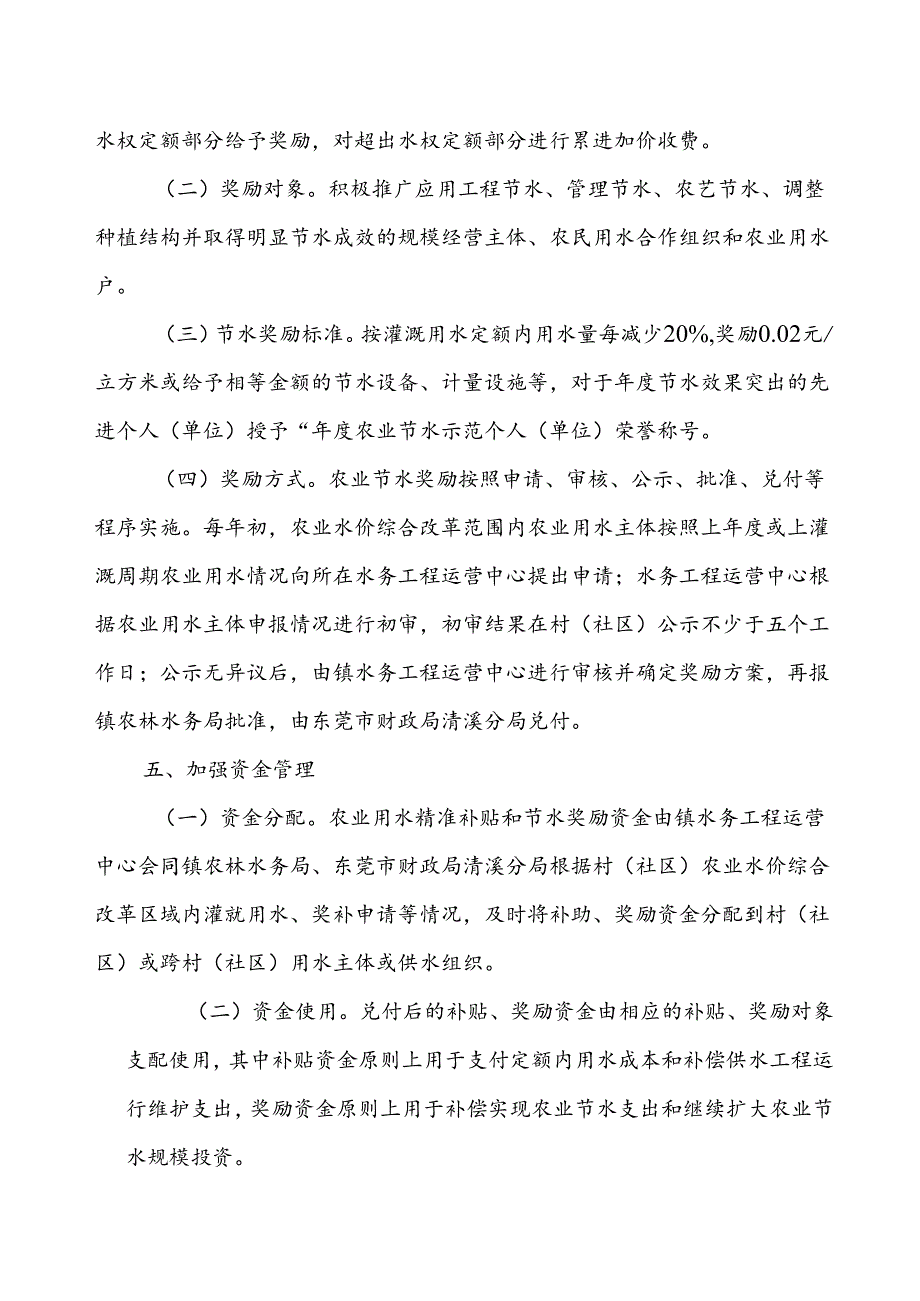 水权定额部分给予奖励，对超出水权定额部分进行累进加价收费。

（二）奖励对象。积极推广应用工程节水、管理节水、农艺节水、调整种植结构并取得明显节水成效的规模经营主体、农民用水合作组织和农业用水户。

（三）节水奖励标准。按灌溉用水定额内用水量每减少20%,奖励0.02元/立方米或给予相等金额的节水设备、计量设施等，对于年度节水效果突出的先进个人（单位）授予“年度农业节水示范个人（单位）荣誉称号。

（四）奖励方式。农业节水奖励按照申请、审核、公示、批准、兑付等程序实施。每年初，农业水价综合改革范围内农业用水主体按照上年度或上灌溉周期农业用水情况向所在水务工程运营中心提出申请；水务工程运营中心根据农业用水主体申报情况进行初审，初审结果在村（社区）公示不少于五个工作日；公示无异议后，由镇水务工程运营中心进行审核并确定奖励方案，再报镇农林水务局批准，由东莞市财政局清溪分局兑付。

五、加强资金管理

（一）资金分配。农业用水精准补贴和节水奖励资金由镇水务工程运营中心会同镇农林水务局、东莞市财政局清溪分局根据村（社区）农业水价综合改革区域内灌就用水、奖补申请等情况，及时将补助、奖励资金分配到村（社区）或跨村（社区）用水主体或供水组织。

（二）资金使用。兑付后的补贴、奖励资金由相应的补贴、奖励对象支配使用，其中补贴资金原则上用于支付定额内用水成本和补偿供水工程运行维护支出，奖励资金原则上用于补偿实现农业节水支出和继续扩大农业节水规模投资。